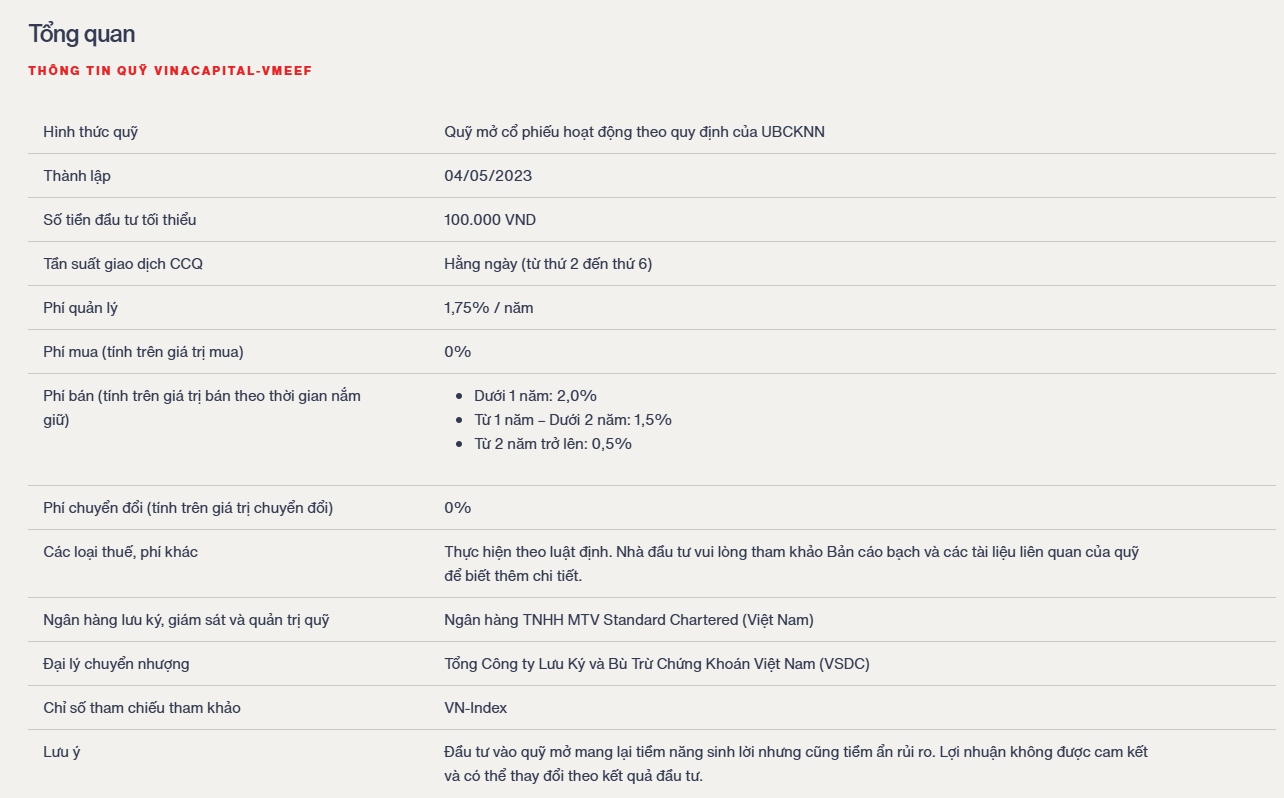 Tổng quan

THÔNG TIN QUỸ VINACAPITAL-VMEEF

| | |
|---|---|
| Hình thức quỹ | Quỹ mở cổ phiếu hoạt động theo quy định của UBCKNN |
| Thành lập | 04/05/2023 |
| Số tiền đầu tư tối thiểu | 100.000 VND |
| Tần suất giao dịch CCQ | Hằng ngày (từ thứ 2 đến thứ 6) |
| Phí quản lý | 1,75% / năm |
| Phí mua (tính trên giá trị mua) | 0% |
| Phí bán (tính trên giá trị bán theo thời gian nắm giữ) | • Dưới 1 năm: 2,0% • Từ 1 năm – Dưới 2 năm: 1,5% • Từ 2 năm trở lên: 0,5% |
| Phí chuyển đổi (tính trên giá trị chuyển đổi) | 0% |
| Các loại thuế, phí khác | Thực hiện theo luật định. Nhà đầu tư vui lòng tham khảo Bản cáo bạch và các tài liệu liên quan của quỹ để biết thêm chi tiết. |
| Ngân hàng lưu ký, giám sát và quản trị quỹ | Ngân hàng TNHH MTV Standard Chartered (Việt Nam) |
| Đại lý chuyển nhượng | Tổng Công ty Lưu Ký và Bù Trừ Chứng Khoán Việt Nam (VSDC) |
| Chỉ số tham chiếu tham khảo | VN-Index |
| Lưu ý | Đầu tư vào quỹ mở mang lại tiềm năng sinh lời nhưng cũng tiềm ẩn rủi ro. Lợi nhuận không được cam kết và có thể thay đổi theo kết quả đầu tư. |